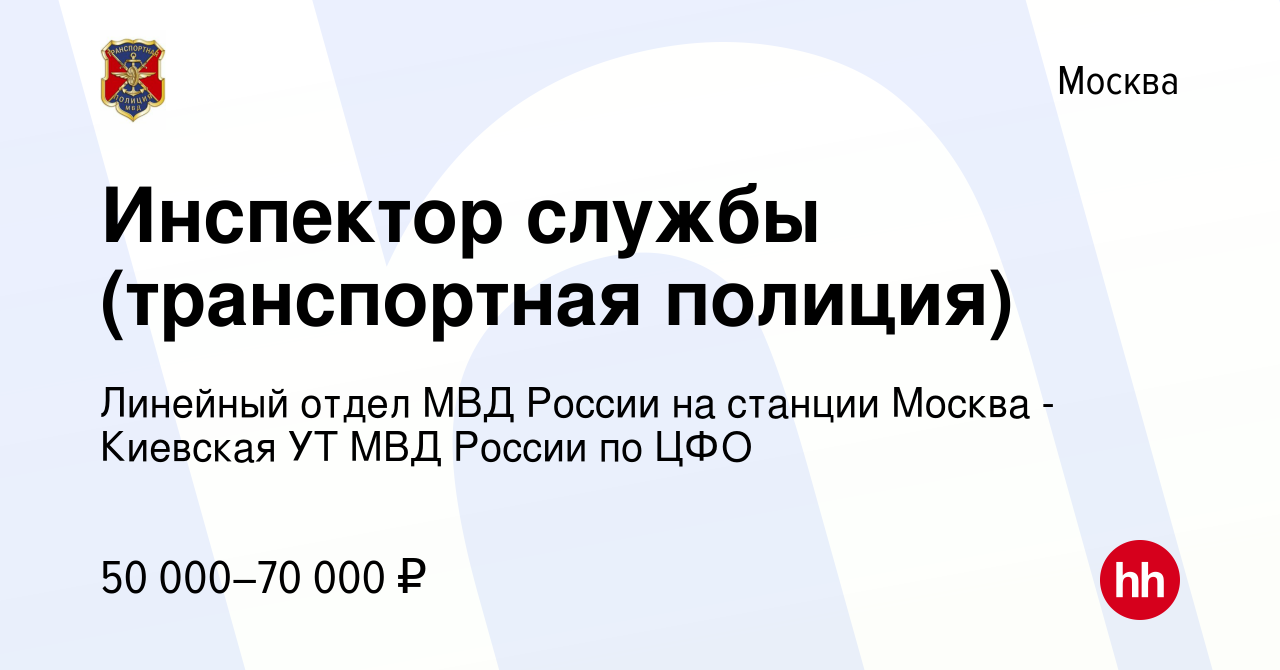 ТРАНСПОРТНАЯ ПОЛИЦИЯ МВД

Москва

Инспектор службы (транспортная полиция)

Линейный отдел МВД России на станции Москва - Киевская УТ МВД России по ЦФО

50 000–70 000 ₽

hh